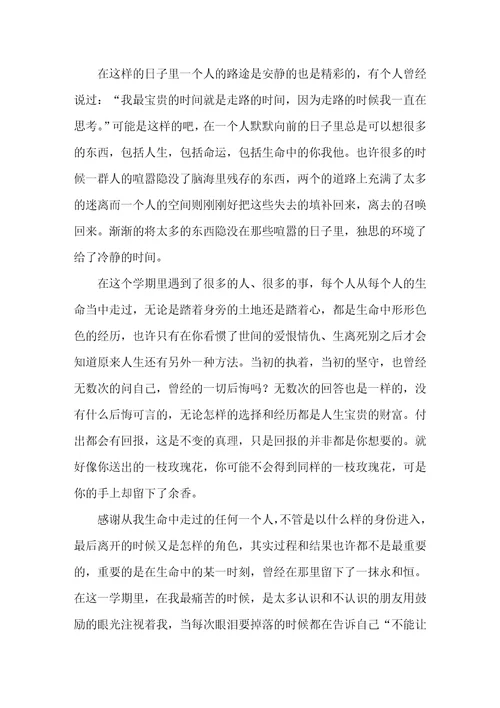 在这样的日子里一个人的路途是安静的也是精彩的，有个人曾经说过：“我最宝贵的时间就是走路的时间，因为走路的时候我一直在思考。”可能是这样的吧，在一个人默默向前的日子里总是可以想很多的东西，包括人生，包括命运，包括生命中的你我他。也许很多的时候一群人的喧嚣隐没了脑海里残存的东西，两个的道路上充满了太多的迷离而一个人的空间则刚刚好把这些失去的填补回来，离去的召唤回来。渐渐的将太多的东西隐没在那些喧嚣的日子里，独思的环境了给了冷静的时间。

在这个学期里遇到了很多的人、很多的事，每个人从每个人的生命当中走过，无论是踏着身旁的土地还是踏着心，都是生命中形形色色的经历，也许只有在你看惯了世间的爱恨情仇、生离死别之后才会知道原来人生还有另外一种方法。当初的执着，当初的坚守，也曾经无数次的问自己，曾经的一切后悔吗？无数次的回答也是一样的，没有什么后悔可言的，无论怎样的选择和经历都是人生宝贵的财富。付出都会有回报，这是不变的真理，只是回报的并非都是你想要的。就好像你送出的一枝玫瑰花，你可能不会得到同样的一枝玫瑰花，可是你的手上却留下了余香。

感谢从我生命中走过的任何一个人，不管是以什么样的身份进入，最后离开的时候又是怎样的角色，其实过程和结果也许都不是最重要的，重要的是在生命中的某一时刻，曾经在那里留下了一抹永和恒。在这一学期里，在我最痛苦的时候，是太多认识和不认识的朋友用鼓励的眼光注视着我，当每次眼泪要掉落的时候都在告诉自己“不能让